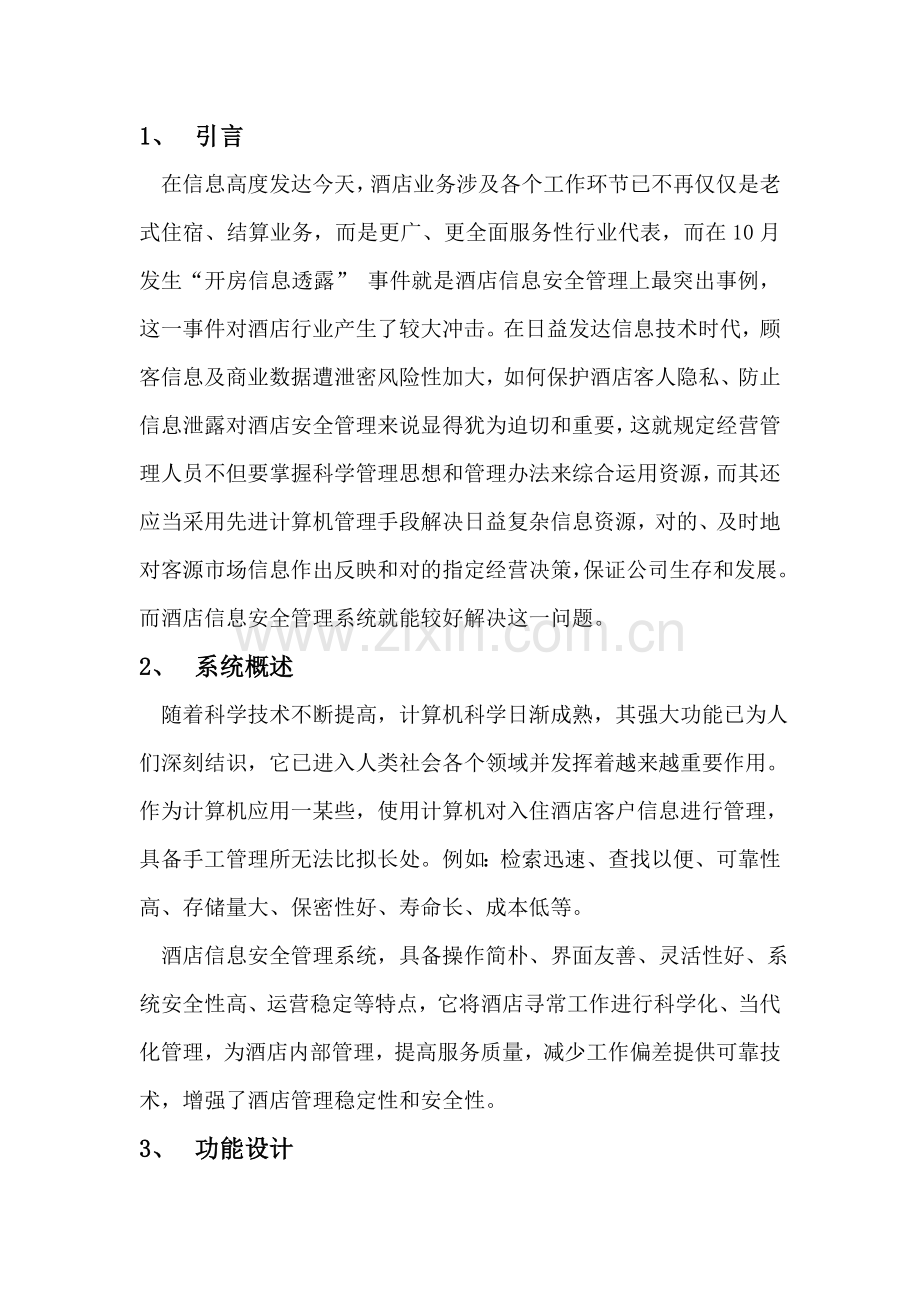 1、 引言

在信息高度发达今天，酒店业务涉及各个工作环节已不再仅仅是老式住宿、结算业务，而是更广、更全面服务性行业代表，而在10月发生“开房信息透露” 事件就是酒店信息安全管理上最突出事例，这一事件对酒店行业产生了较大冲击。在日益发达信息技术时代，顾客信息及商业数据遭泄密风险性加大，如何保护酒店客人隐私、防止信息泄露对酒店安全管理来说显得犹为迫切和重要，这就规定经营管理人员不但要掌握科学管理思想和管理办法来综合运用资源，而其还应当采用先进计算机管理手段解决日益复杂信息资源，对的、及时地对客源市场信息作出反映和对的指定经营决策，保证公司生存和发展。而酒店信息安全管理系统就能较好解决这一问题。

2、 系统概述

随着科学技术不断提高，计算机科学日渐成熟，其强大功能已为人们深刻结识，它已进入人类社会各个领域并发挥着越来越重要作用。作为计算机应用一某些，使用计算机对入住酒店客户信息进行管理，具备手工管理所无法比拟长处。例如：检索迅速、查找以便、可靠性高、存储量大、保密性好、寿命长、成本低等。

酒店信息安全管理系统，具备操作简朴、界面友善、灵活性好、系统安全性高、运营稳定等特点，它将酒店寻常工作进行科学化、当代化管理，为酒店内部管理，提高服务质量，减少工作偏差提供可靠技术，增强了酒店管理稳定性和安全性。

3、 功能设计

www.zixin.com.cn